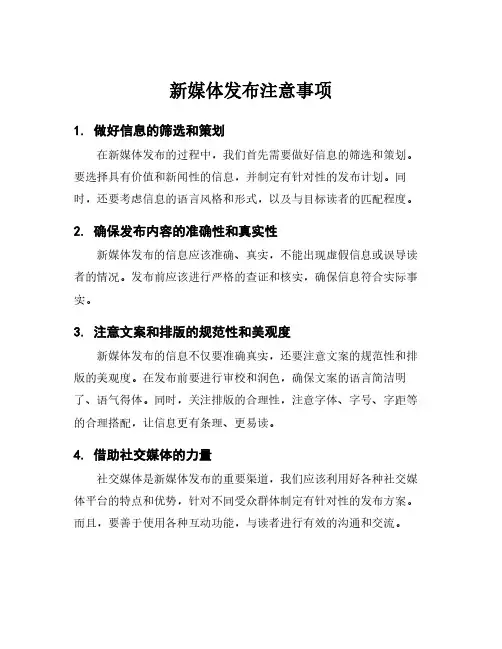 新媒体发布注意事项

1. 做好信息的筛选和策划

在新媒体发布的过程中，我们首先需要做好信息的筛选和策划。要选择具有价值和新闻性的信息，并制定有针对性的发布计划。同时，还要考虑信息的语言风格和形式，以及与目标读者的匹配程度。

2. 确保发布内容的准确性和真实性

新媒体发布的信息应该准确、真实，不能出现虚假信息或误导读者的情况。发布前应该进行严格的查证和核实，确保信息符合实际事实。

3. 注意文案和排版的规范性和美观度

新媒体发布的信息不仅要准确真实，还要注意文案的规范性和排版的美观度。在发布前要进行审校和润色，确保文案的语言简洁明了、语气得体。同时，关注排版的合理性，注意字体、字号、字距等的合理搭配，让信息更有条理、更易读。

4. 借助社交媒体的力量

社交媒体是新媒体发布的重要渠道，我们应该利用好各种社交媒体平台的特点和优势，针对不同受众群体制定有针对性的发布方案。而且，要善于使用各种互动功能，与读者进行有效的沟通和交流。